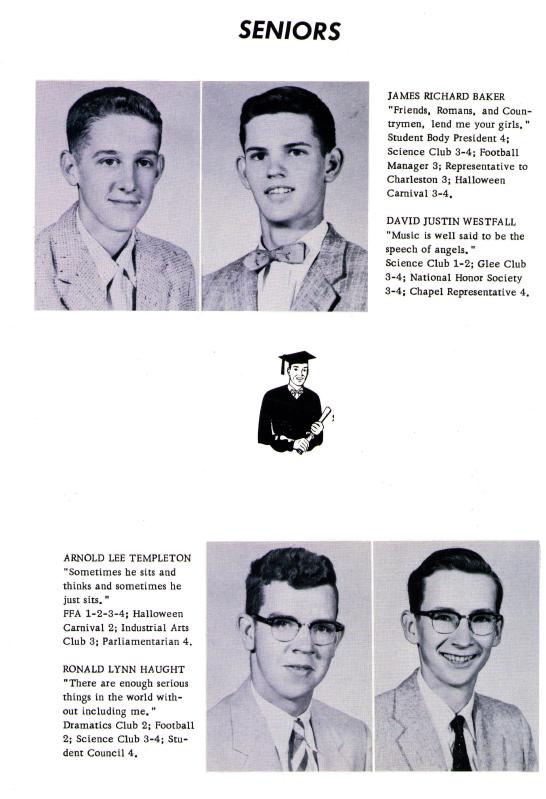 SENIORS

JAMES RICHARD BAKER
"Friends, Romans, and Countrymen, lend me your girls."
Student Body President 4; Science Club 3-4; Football Manager 3; Representative to Charleston 3; Halloween Carnival 3-4.

DAVID JUSTIN WESTFALL
"Music is well said to be the speech of angels."
Science Club 1-2; Glee Club 3-4; National Honor Society 3-4; Chapel Representative 4.

ARNOLD LEE TEMPLETON
"Sometimes he sits and thinks and sometimes he just sits."
FFA 1-2-3-4; Halloween Carnival 2; Industrial Arts Club 3; Parliamentarian 4.

RONALD LYNN HAUGHT
"There are enough serious things in the world without including me."
Dramatics Club 2; Football 2; Science Club 3-4; Student Council 4.